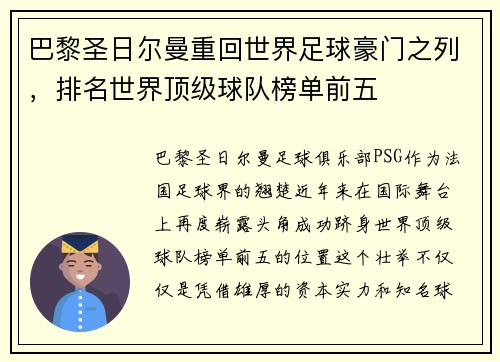 巴黎圣日尔曼重回世界足球豪门之列，排名世界顶级球队榜单前五

巴黎圣日尔曼足球俱乐部PSG作为法国足球界的翘楚近年来在国际舞台上再度崭露头角成功跻身世界顶级球队榜单前五的位置这个壮举不仅仅是凭借雄厚的资本实力和知名球